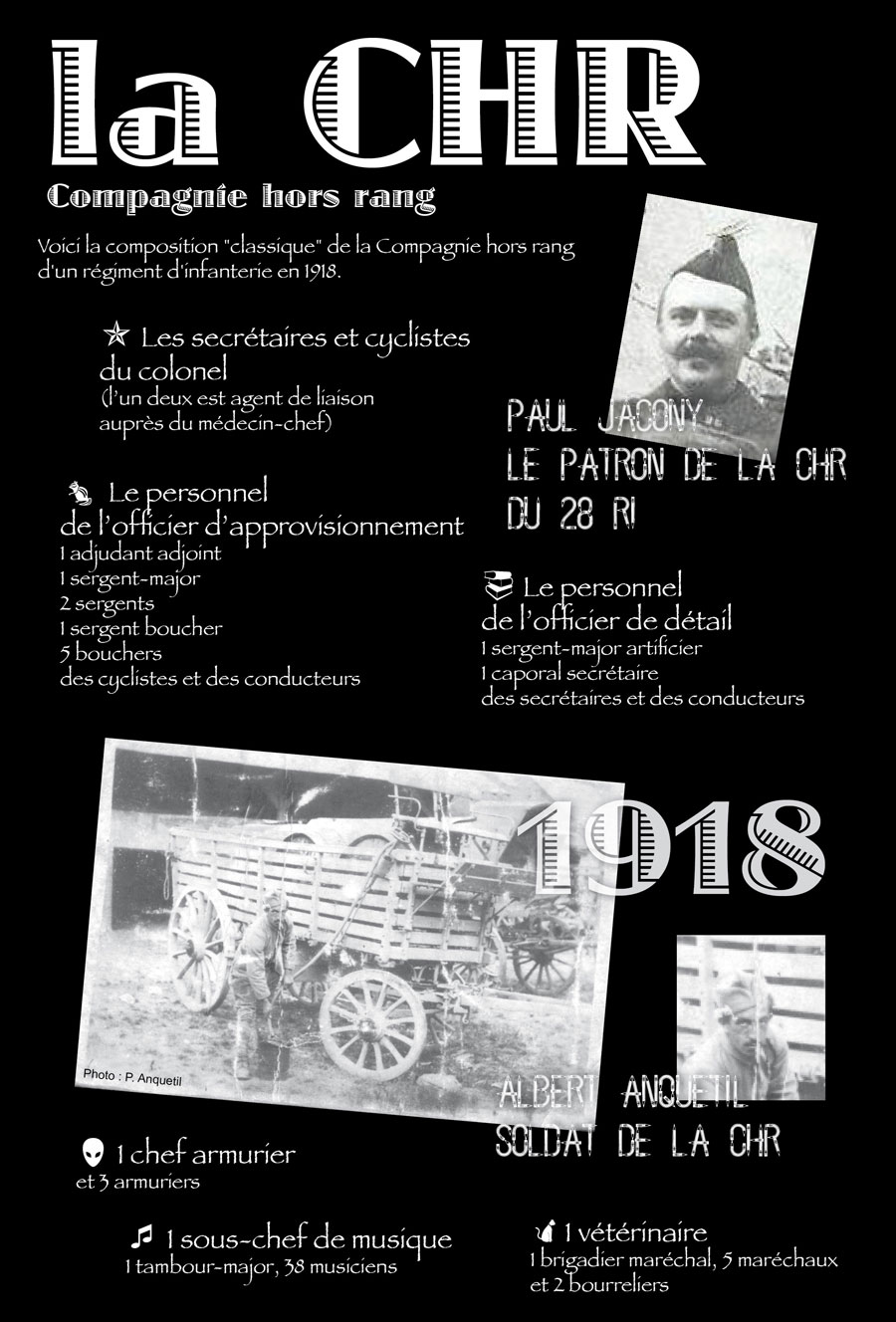 la CHR

Compagnie hors rang

Voici la composition "classique" de la Compagnie hors rang d'un régiment d'infanterie en 1918.

Les secrétaires et cyclistes du colonel
(l'un deux est agent de liaison auprès du médecin-chef)

PAUL JACONY
LE PATRON DE LA CHR
DU 28 RI

Le personnel de l'officier d'approvisionnement
1 adjudant adjoint
1 sergent-major
2 sergents
1 sergent boucher
5 bouchers
des cyclistes et des conducteurs

Le personnel de l'officier de détail
1 sergent-major artificier
1 caporal secrétaire
des secrétaires et des conducteurs

1918

Photo : P. Anquetil

ALBERT ANQUETIL
SOLDAT DE LA CHR

1 chef armurier
et 3 armuriers

1 sous-chef de musique
1 tambour-major, 38 musiciens

1 vétérinaire
1 brigadier maréchal, 5 maréchaux et 2 bourreliers